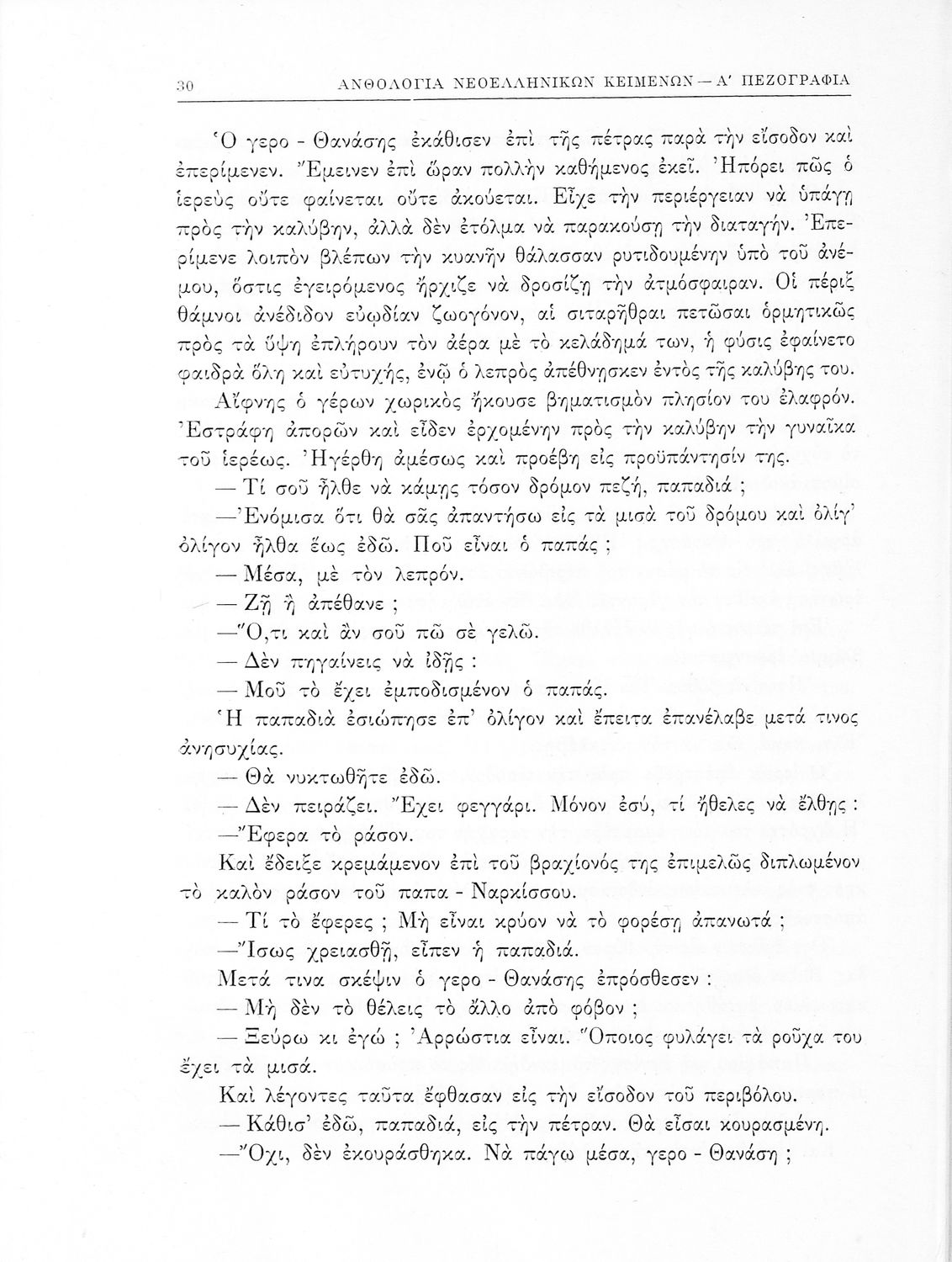 30 ΑΝΘΟΛΟΓΙΑ ΝΕΟΕΛΛΗΝΙΚΩΝ ΚΕΙΜΕΝΩΝ — Α' ΠΕΖΟΓΡΑΦΙΑ

Ὁ γερο - Θανάσης ἐκάθισεν ἐπὶ τῆς πέτρας παρὰ τὴν εἴσοδον καὶ ἐπερίμενεν. Ἔμεινεν ἐπὶ ὥραν πολλὴν καθήμενος ἐκεῖ. Ἠπόρει πῶς ὁ ἱερεὺς οὔτε φαίνεται οὔτε ἀκούεται. Εἶχε τὴν περιέργειαν νὰ ὑπάγῃ πρὸς τὴν καλύβην, ἀλλὰ δὲν ἐτόλμα νὰ παρακούσῃ τὴν διαταγήν. Ἐπερίμενε λοιπὸν βλέπων τὴν κυανῆν θάλασσαν ρυτιδουμένην ὑπὸ τοῦ ἀνέμου, ὅστις ἐγειρόμενος ἤρχιζε νὰ δροσίζῃ τὴν ἀτμόσφαιραν. Οἱ πέριξ θάμνοι ἀνέδιδον εὐωδίαν ζωογόνον, αἱ σιταρῆθραι πετῶσαι ὁρμητικῶς πρὸς τὰ ὕψη ἐπλήρουν τὸν ἀέρα μὲ τὸ κελάδημά των, ἡ φύσις ἐφαίνετο φαιδρὰ ὅλη καὶ εὐτυχής, ἐνῷ ὁ λεπρὸς ἀπέθνησκεν ἐντὸς τῆς καλύβης του.

Αἴφνης ὁ γέρων χωρικὸς ἤκουσε βηματισμὸν πλησίον του ἐλαφρόν. Ἐστράφη ἀπορῶν καὶ εἶδεν ἐρχομένην πρὸς τὴν καλύβην τὴν γυναῖκα τοῦ ἱερέως. Ἠγέρθη ἀμέσως καὶ προέβη εἰς προϋπάντησίν της.

— Τί σοῦ ἦλθε νὰ κάμῃς τόσον δρόμον πεζή, παπαδιά ;

—Ἐνόμισα ὅτι θὰ σᾶς ἀπαντήσω εἰς τὰ μισὰ τοῦ δρόμου καὶ ὀλίγ' ὀλίγον ἦλθα ἕως ἐδῶ. Ποῦ εἶναι ὁ παπάς ;

— Μέσα, μὲ τὸν λεπρόν.

— Ζῇ ἢ ἀπέθανε ;

—Ὅ,τι καὶ ἂν σοῦ πῶ σὲ γελῶ.

— Δὲν πηγαίνεις νὰ ἰδῇς :

— Μοῦ τὸ ἔχει ἐμποδισμένον ὁ παπάς.

Ἡ παπαδιὰ ἐσιώπησε ἐπ' ὀλίγον καὶ ἔπειτα ἐπανέλαβε μετά τινος ἀνησυχίας.

— Θὰ νυκτωθῆτε ἐδῶ.

— Δὲν πειράζει. Ἔχει φεγγάρι. Μόνον ἐσύ, τί ἤθελες νὰ ἔλθῃς :

—Ἔφερα τὸ ράσον.

Καὶ ἔδειξε κρεμάμενον ἐπὶ τοῦ βραχίονός της ἐπιμελῶς διπλωμένον τὸ καλὸν ράσον τοῦ παπα - Ναρκίσσου.

— Τί τὸ ἔφερες ; Μὴ εἶναι κρύον νὰ τὸ φορέσῃ ἀπανωτά ;

—Ἴσως χρειασθῇ, εἶπεν ἡ παπαδιά.

Μετά τινα σκέψιν ὁ γερο - Θανάσης ἐπρόσθεσεν :

— Μὴ δὲν τὸ θέλεις τὸ ἄλλο ἀπὸ φόβον ;

— Ξεύρω κι ἐγώ ; Ἀρρώστια εἶναι. Ὅποιος φυλάγει τὰ ροῦχα του ἔχει τὰ μισά.

Καὶ λέγοντες ταῦτα ἔφθασαν εἰς τὴν εἴσοδον τοῦ περιβόλου.

— Κάθισ' ἐδῶ, παπαδιά, εἰς τὴν πέτραν. Θὰ εἶσαι κουρασμένη.

—Ὄχι, δὲν ἐκουράσθηκα. Νὰ πάγω μέσα, γερο - Θανάση ;